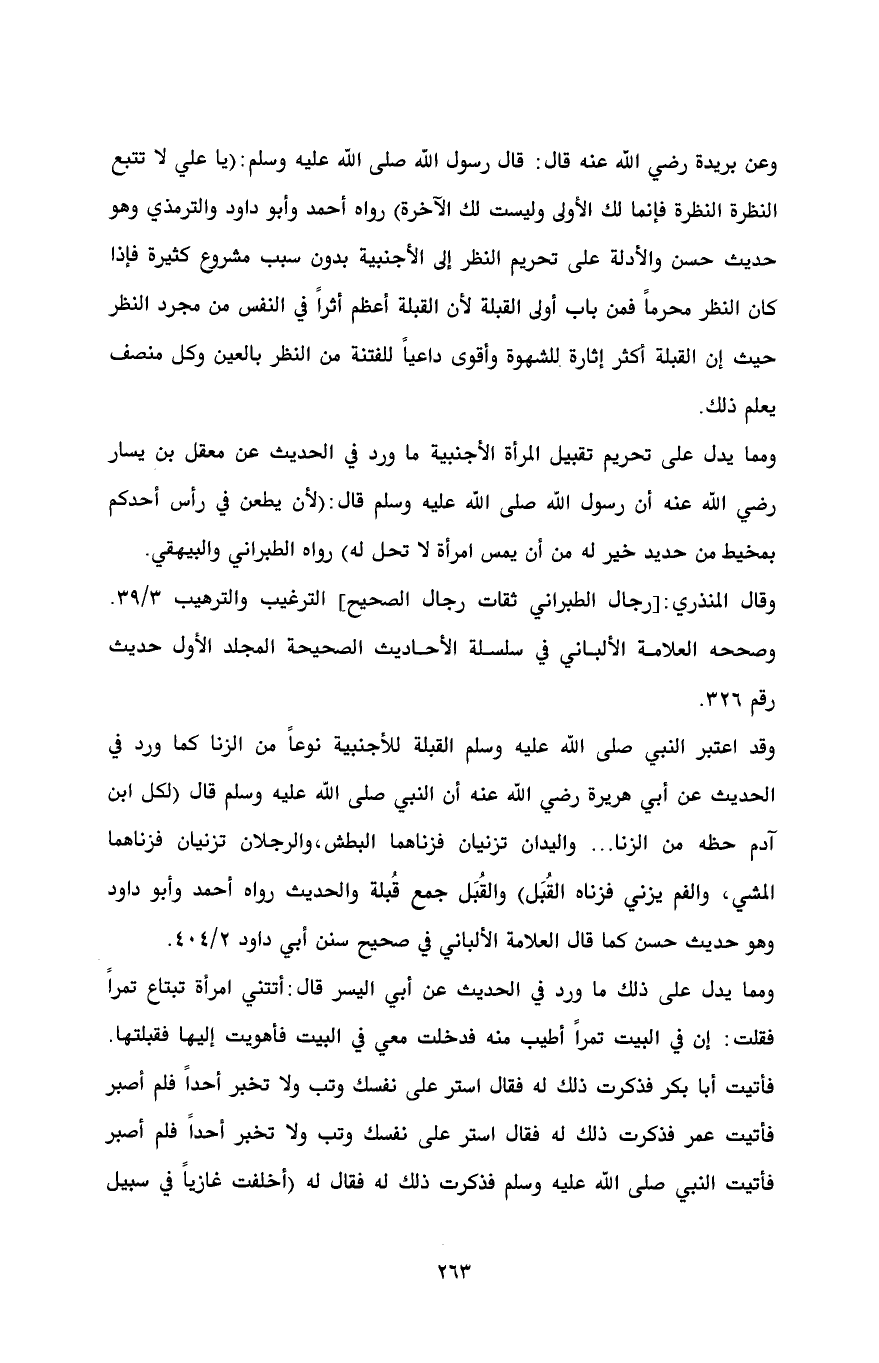 وعن بريدة رضي الله عنه قال: قال رسول الله صلى الله عليه وسلم:(يا علي لا تتبع النظرة النظرة فإنما لك الأولى وليست لك الآخرة) رواه أحمد وأبو داود والترمذي وهو حديث حسن والأدلة على تحريم النظر إلى الأجنبية بدون سبب مشروع كثيرة فإذا كان النظر محرماً فمن باب أولى القبلة لأن القبلة أعظم أثراً في النفس من مجرد النظر حيث إن القبلة أكثر إثارة للشهوة وأقوى داعياً للفتنة من النظر بالعين وكل منصف يعلم ذلك.

ومما يدل على تحريم تقبيل المرأة الأجنبية ما ورد في الحديث عن معقل بن يسار رضي الله عنه أن رسول الله صلى الله عليه وسلم قال:(لأن يطعن في رأس أحدكم بمخيط من حديد خير له من أن يمس امرأة لا تحل له) رواه الطبراني والبيهقي.

وقال المنذري:[رجال الطبراني ثقات رجال الصحيح] الترغيب والترهيب ٣٩/٣. وصححه العلامة الألباني في سلسلة الأحاديث الصحيحة المجلد الأول حديث رقم ٣٢٦.

وقد اعتبر النبي صلى الله عليه وسلم القبلة للأجنبية نوعاً من الزنا كما ورد في الحديث عن أبي هريرة رضي الله عنه أن النبي صلى الله عليه وسلم قال (لكل ابن آدم حظه من الزنا... واليدان تزنيان فزناهما البطش،والرجلان تزنيان فزناهما المشي، والفم يزني فزناه القُبَل) والقُبَل جمع قُبلة والحديث رواه أحمد وأبو داود وهو حديث حسن كما قال العلامة الألباني في صحيح سنن أبي داود ٤٠٤/٢.

ومما يدل على ذلك ما ورد في الحديث عن أبي اليسر قال:أتتني امرأة تبتاع تمراً فقلت: إن في البيت تمراً أطيب منه فدخلت معي في البيت فأهويت إليها فقبلتها. فأتيت أبا بكر فذكرت ذلك له فقال استر على نفسك وتب ولا تخبر أحداً فلم أصبر فأتيت عمر فذكرت ذلك له فقال استر على نفسك وتب ولا تخبر أحداً فلم أصبر فأتيت النبي صلى الله عليه وسلم فذكرت ذلك له فقال له (أخلفت غازياً في سبيل

٢٦٣